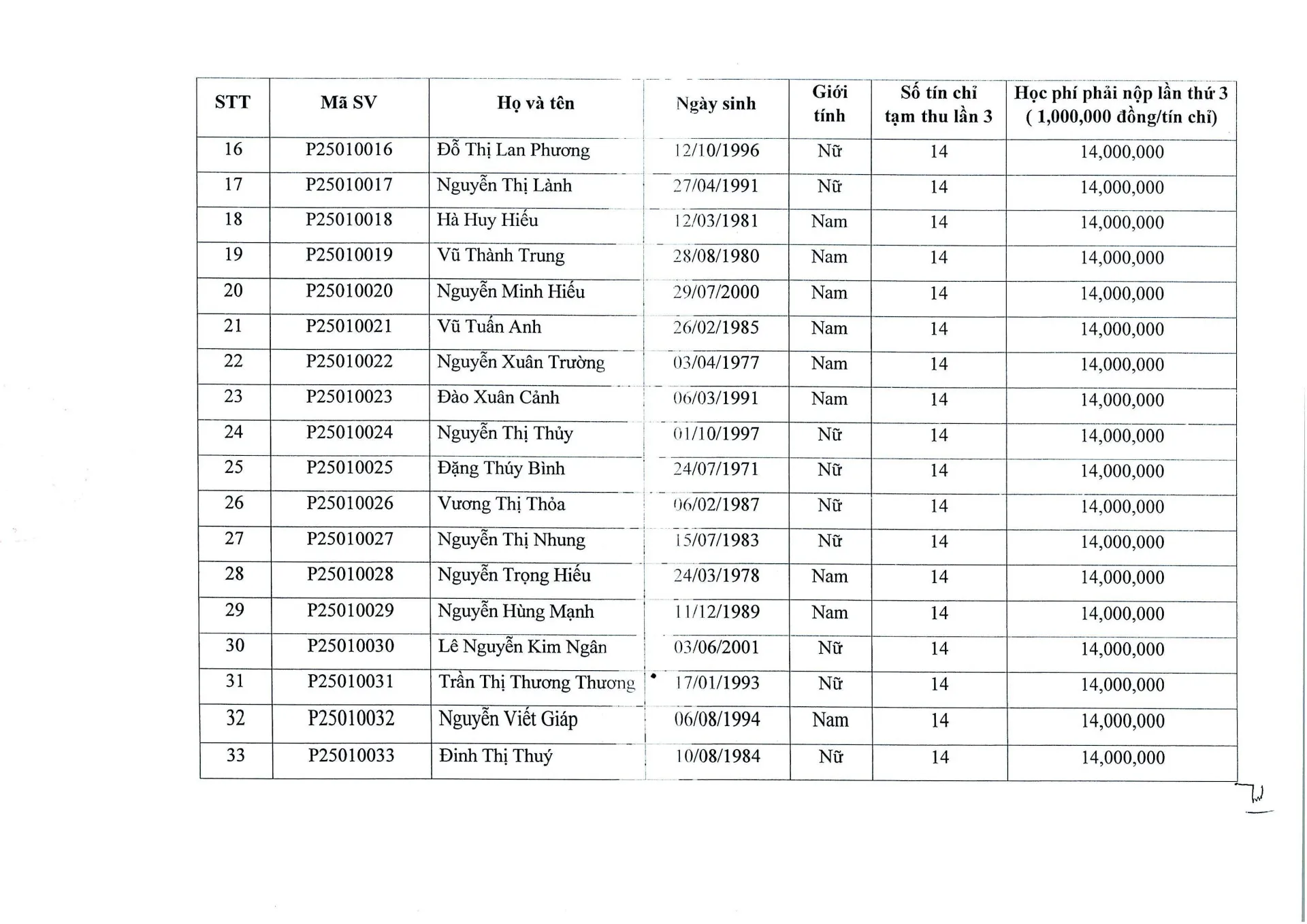 | STT | Mã SV | Họ và tên | Ngày sinh | Giới tính | Số tín chỉ tạm thu lần 3 | Học phí phải nộp lần thứ 3 ( 1,000,000 đồng/tín chỉ) |
|---|---|---|---|---|---|---|
| 16 | P25010016 | Đỗ Thị Lan Phương | 12/10/1996 | Nữ | 14 | 14,000,000 |
| 17 | P25010017 | Nguyễn Thị Lành | 27/04/1991 | Nữ | 14 | 14,000,000 |
| 18 | P25010018 | Hà Huy Hiếu | 12/03/1981 | Nam | 14 | 14,000,000 |
| 19 | P25010019 | Vũ Thành Trung | 28/08/1980 | Nam | 14 | 14,000,000 |
| 20 | P25010020 | Nguyễn Minh Hiếu | 29/07/2000 | Nam | 14 | 14,000,000 |
| 21 | P25010021 | Vũ Tuấn Anh | 26/02/1985 | Nam | 14 | 14,000,000 |
| 22 | P25010022 | Nguyễn Xuân Trường | 03/04/1977 | Nam | 14 | 14,000,000 |
| 23 | P25010023 | Đào Xuân Cảnh | 06/03/1991 | Nam | 14 | 14,000,000 |
| 24 | P25010024 | Nguyễn Thị Thủy | 01/10/1997 | Nữ | 14 | 14,000,000 |
| 25 | P25010025 | Đặng Thúy Bình | 24/07/1971 | Nữ | 14 | 14,000,000 |
| 26 | P25010026 | Vương Thị Thỏa | 06/02/1987 | Nữ | 14 | 14,000,000 |
| 27 | P25010027 | Nguyễn Thị Nhung | 15/07/1983 | Nữ | 14 | 14,000,000 |
| 28 | P25010028 | Nguyễn Trọng Hiếu | 24/03/1978 | Nam | 14 | 14,000,000 |
| 29 | P25010029 | Nguyễn Hùng Mạnh | 11/12/1989 | Nam | 14 | 14,000,000 |
| 30 | P25010030 | Lê Nguyễn Kim Ngân | 03/06/2001 | Nữ | 14 | 14,000,000 |
| 31 | P25010031 | Trần Thị Thương Thương | 17/01/1993 | Nữ | 14 | 14,000,000 |
| 32 | P25010032 | Nguyễn Viết Giáp | 06/08/1994 | Nam | 14 | 14,000,000 |
| 33 | P25010033 | Đinh Thị Thuý | 10/08/1984 | Nữ | 14 | 14,000,000 |